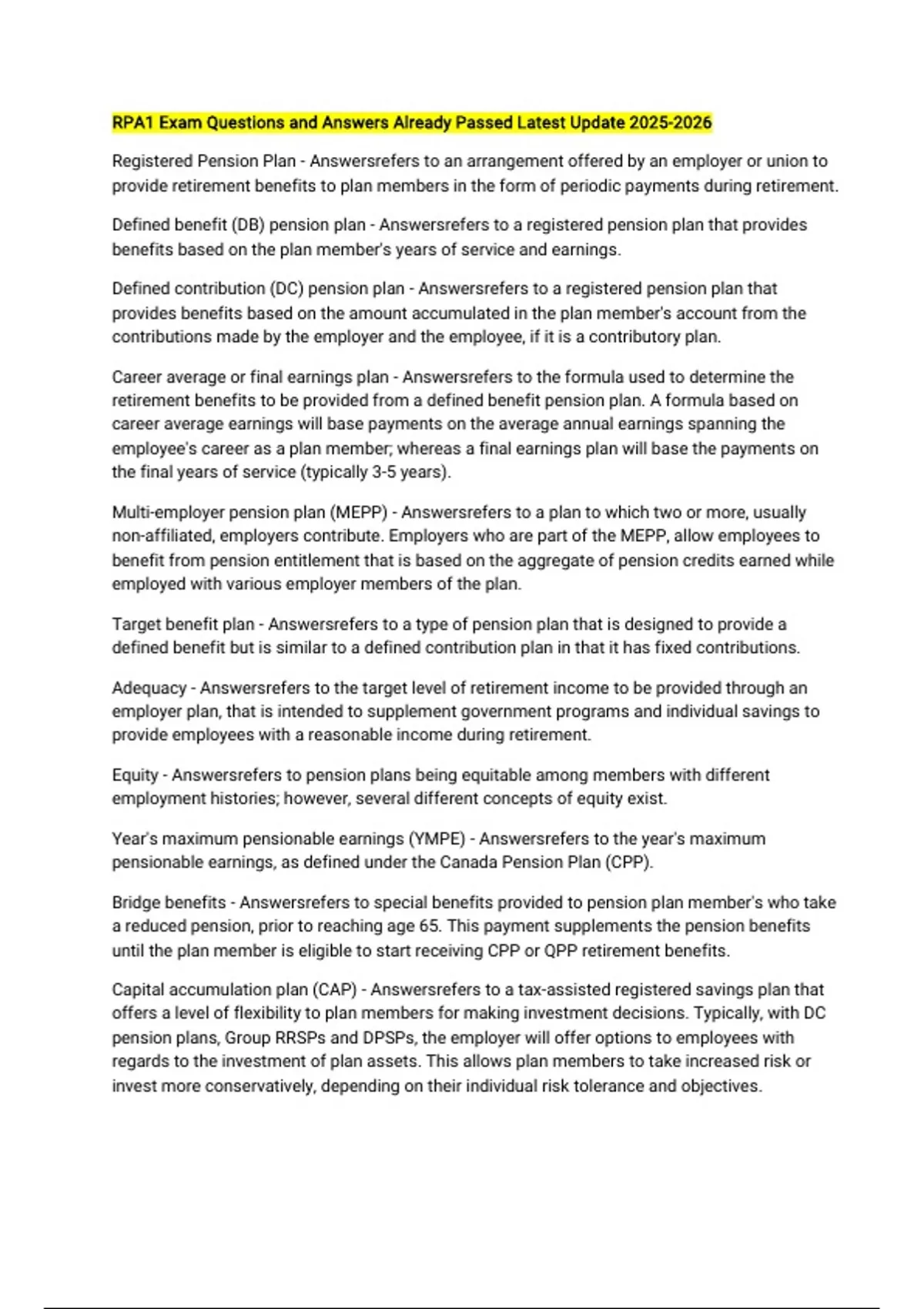 RPA1 Exam Questions and Answers Already Passed Latest Update 2025-2026

Registered Pension Plan - Answersrefers to an arrangement offered by an employer or union to provide retirement benefits to plan members in the form of periodic payments during retirement.

Defined benefit (DB) pension plan - Answersrefers to a registered pension plan that provides benefits based on the plan member's years of service and earnings.

Defined contribution (DC) pension plan - Answersrefers to a registered pension plan that provides benefits based on the amount accumulated in the plan member's account from the contributions made by the employer and the employee, if it is a contributory plan.

Career average or final earnings plan - Answersrefers to the formula used to determine the retirement benefits to be provided from a defined benefit pension plan. A formula based on career average earnings will base payments on the average annual earnings spanning the employee's career as a plan member; whereas a final earnings plan will base the payments on the final years of service (typically 3-5 years).

Multi-employer pension plan (MEPP) - Answersrefers to a plan to which two or more, usually non-affiliated, employers contribute. Employers who are part of the MEPP, allow employees to benefit from pension entitlement that is based on the aggregate of pension credits earned while employed with various employer members of the plan.

Target benefit plan - Answersrefers to a type of pension plan that is designed to provide a defined benefit but is similar to a defined contribution plan in that it has fixed contributions.

Adequacy - Answersrefers to the target level of retirement income to be provided through an employer plan, that is intended to supplement government programs and individual savings to provide employees with a reasonable income during retirement.

Equity - Answersrefers to pension plans being equitable among members with different employment histories; however, several different concepts of equity exist.

Year's maximum pensionable earnings (YMPE) - Answersrefers to the year's maximum pensionable earnings, as defined under the Canada Pension Plan (CPP).

Bridge benefits - Answersrefers to special benefits provided to pension plan member's who take a reduced pension, prior to reaching age 65. This payment supplements the pension benefits until the plan member is eligible to start receiving CPP or QPP retirement benefits.

Capital accumulation plan (CAP) - Answersrefers to a tax-assisted registered savings plan that offers a level of flexibility to plan members for making investment decisions. Typically, with DC pension plans, Group RRSPs and DPSPs, the employer will offer options to employees with regards to the investment of plan assets. This allows plan members to take increased risk or invest more conservatively, depending on their individual risk tolerance and objectives.